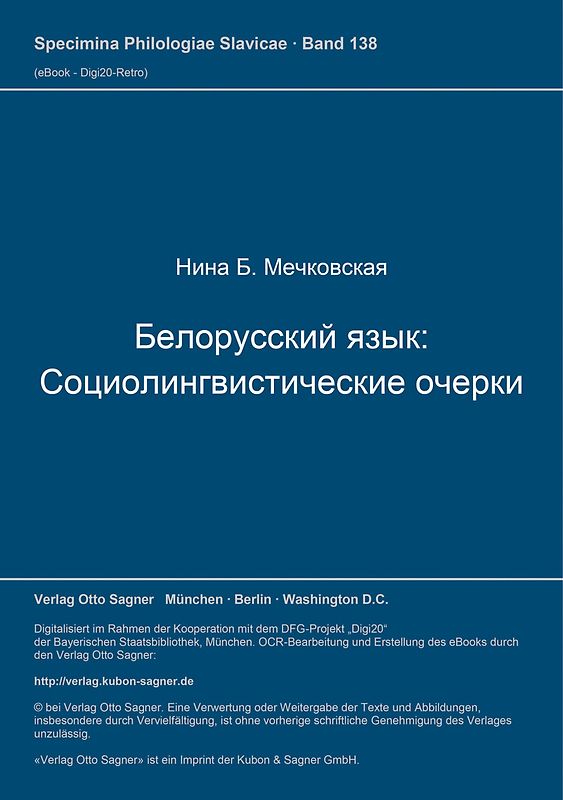 Specimina Philologiae Slavicae · Band 138

(eBook - Digi20-Retro)

Нина Б. Мечковская

Белорусский язык: Социолингвистические очерки

Verlag Otto Sagner München · Berlin · Washington D.C.

Digitalisiert im Rahmen der Kooperation mit dem DFG-Projekt „Digi20“ der Bayerischen Staatsbibliothek, München. OCR-Bearbeitung und Erstellung des eBooks durch den Verlag Otto Sagner:

http://verlag.kubon-sagner.de

© bei Verlag Otto Sagner. Eine Verwertung oder Weitergabe der Texte und Abbildungen, insbesondere durch Vervielfältigung, ist ohne vorherige schriftliche Genehmigung des Verlages unzulässig.

«Verlag Otto Sagner» ist ein Imprint der Kubon & Sagner GmbH.